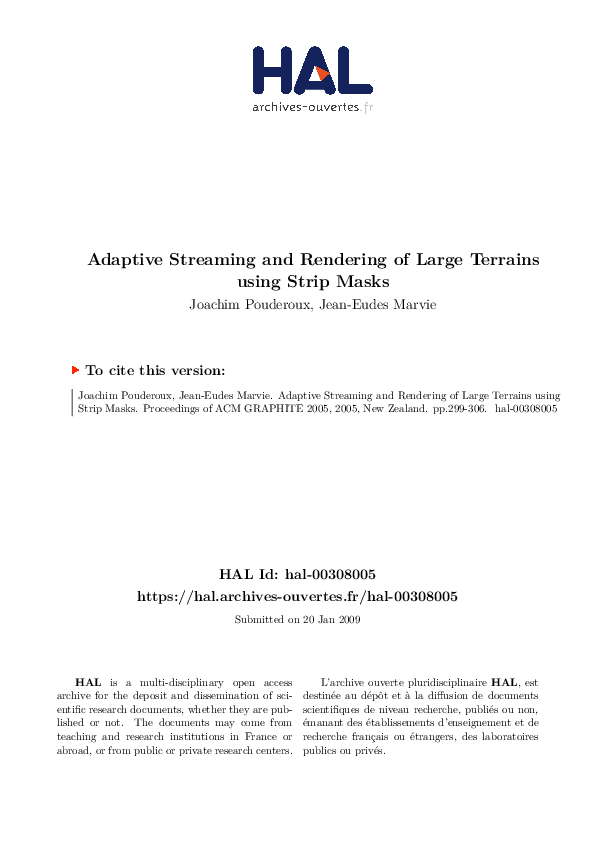 HAL
archives-ouvertes.fr

Adaptive Streaming and Rendering of Large Terrains using Strip Masks
Joachim Pouderoux, Jean-Eudes Marvie

To cite this version:

Joachim Pouderoux, Jean-Eudes Marvie. Adaptive Streaming and Rendering of Large Terrains using Strip Masks. Proceedings of ACM GRAPHITE 2005, 2005, New Zealand. pp.299-306. hal-00308005

HAL Id: hal-00308005
https://hal.archives-ouvertes.fr/hal-00308005

Submitted on 20 Jan 2009

HAL is a multi-disciplinary open access archive for the deposit and dissemination of scientific research documents, whether they are published or not. The documents may come from teaching and research institutions in France or abroad, or from public or private research centers.

L'archive ouverte pluridisciplinaire HAL, est destinée au dépôt et à la diffusion de documents scientifiques de niveau recherche, publiés ou non, émanant des établissements d'enseignement et de recherche français ou étrangers, des laboratoires publics ou privés.